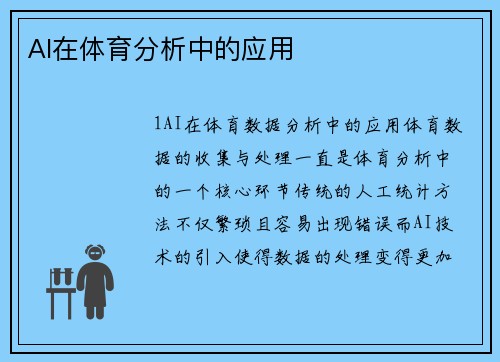 AI在体育分析中的应用

1AI在体育数据分析中的应用体育数据的收集与处理一直是体育分析中的一个核心环节传统的人工统计方法不仅繁琐且容易出现错误而AI技术的引入使得数据的处理变得更加